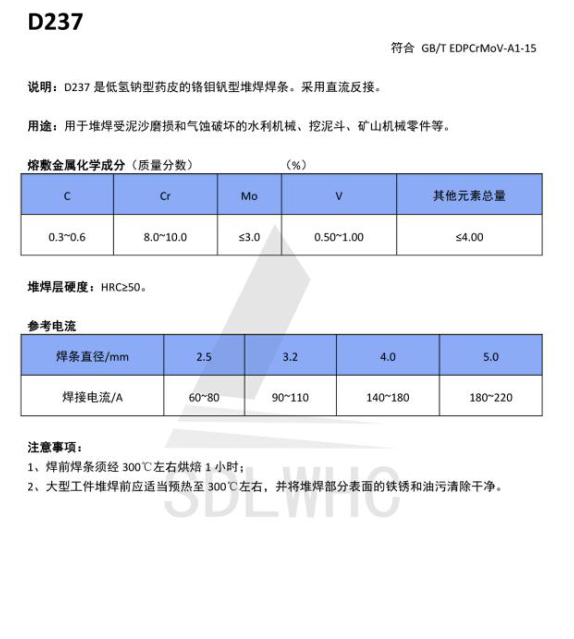 D237

符合 GB/T EDPCrMoV-A1-15

说明：D237 是低氢钠型药皮的铬钼钒型堆焊焊条。采用直流反接。

用途：用于堆焊受泥沙磨损和气蚀破坏的水利机械、挖泥斗、矿山机械零件等。

熔敷金属化学成分（质量分数） （%）

| C | Cr | Mo | V | 其他元素总量 |
|---|---|---|---|---|
| 0.3~0.6 | 8.0~10.0 | ≤3.0 | 0.50~1.00 | ≤4.00 |

堆焊层硬度：HRC≥50。

参考电流

| 焊条直径/mm | 2.5 | 3.2 | 4.0 | 5.0 |
|---|---|---|---|---|
| 焊接电流/A | 60~80 | 90~110 | 140~180 | 180~220 |

注意事项：
1、焊前焊条须经 300℃左右烘焙 1 小时；
2、大型工件堆焊前应适当预热至 300℃左右，并将堆焊部分表面的铁锈和油污清除干净。

SDLWHC